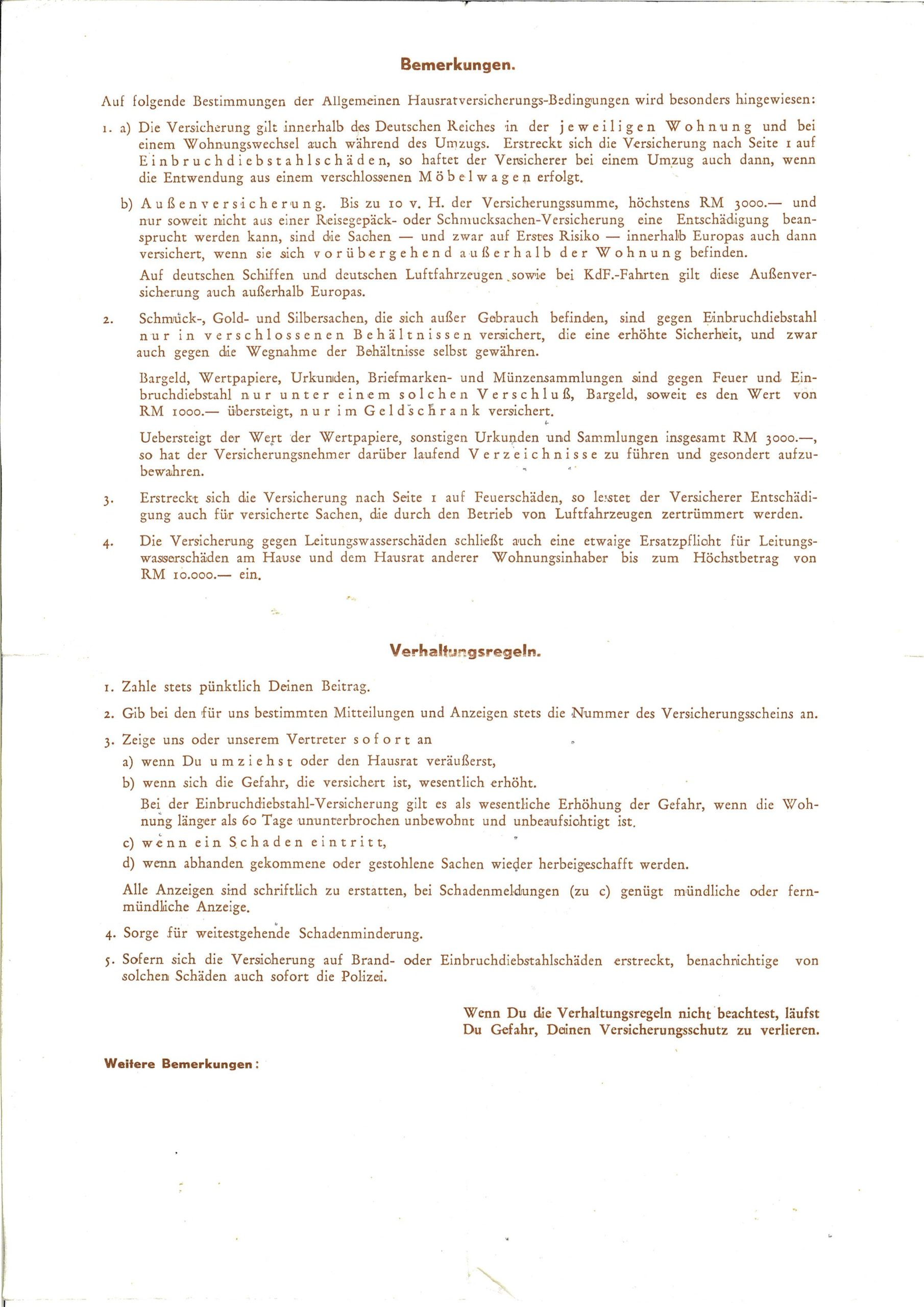 Bemerkungen.

Auf folgende Bestimmungen der Allgemeinen Hausratversicherungs-Bedingungen wird besonders hingewiesen:

1. a) Die Versicherung gilt innerhalb des Deutschen Reiches in der jeweiligen Wohnung und bei einem Wohnungswechsel auch während des Umzugs. Erstreckt sich die Versicherung nach Seite 1 auf Einbruchdiebstahlschäden, so haftet der Versicherer bei einem Umzug auch dann, wenn die Entwendung aus einem verschlossenen Möbelwagen erfolgt.

b) Außenversicherung. Bis zu 10 v. H. der Versicherungssumme, höchstens RM 3000.— und nur soweit nicht aus einer Reisegepäck- oder Schmucksachen-Versicherung eine Entschädigung beansprucht werden kann, sind die Sachen — und zwar auf Erstes Risiko — innerhalb Europas auch dann versichert, wenn sie sich vorübergehend außerhalb der Wohnung befinden.

Auf deutschen Schiffen und deutschen Luftfahrzeugen sowie bei KdF.-Fahrten gilt diese Außenversicherung auch außerhalb Europas.

2. Schmuck-, Gold- und Silbersachen, die sich außer Gebrauch befinden, sind gegen Einbruchdiebstahl nur in verschlossenen Behältnissen versichert, die eine erhöhte Sicherheit, und zwar auch gegen die Wegnahme der Behältnisse selbst gewähren.

Bargeld, Wertpapiere, Urkunden, Briefmarken- und Münzensammlungen sind gegen Feuer und Einbruchdiebstahl nur unter einem solchen Verschluß, Bargeld, soweit es den Wert von RM 1000.— übersteigt, nur im Geldschrank versichert.

Uebersteigt der Wert der Wertpapiere, sonstigen Urkunden und Sammlungen insgesamt RM 3000.—, so hat der Versicherungsnehmer darüber laufend Verzeichnisse zu führen und gesondert aufzubewahren.

3. Erstreckt sich die Versicherung nach Seite 1 auf Feuerschäden, so leistet der Versicherer Entschädigung auch für versicherte Sachen, die durch den Betrieb von Luftfahrzeugen zertrümmert werden.

4. Die Versicherung gegen Leitungswasserschäden schließt auch eine etwaige Ersatzpflicht für Leitungswasserschäden am Hause und dem Hausrat anderer Wohnungsinhaber bis zum Höchstbetrag von RM 10.000.— ein.

Verhaltungsregeln.

1. Zahle stets pünktlich Deinen Beitrag.

2. Gib bei den für uns bestimmten Mitteilungen und Anzeigen stets die Nummer des Versicherungsscheins an.

3. Zeige uns oder unserem Vertreter sofort an
a) wenn Du umziehst oder den Hausrat veräußerst,
b) wenn sich die Gefahr, die versichert ist, wesentlich erhöht.
Bei der Einbruchdiebstahl-Versicherung gilt es als wesentliche Erhöhung der Gefahr, wenn die Wohnung länger als 60 Tage ununterbrochen unbewohnt und unbeaufsichtigt ist.
c) wenn ein Schaden eintritt,
d) wenn abhanden gekommene oder gestohlene Sachen wieder herbeigeschafft werden.

Alle Anzeigen sind schriftlich zu erstatten, bei Schadenmeldungen (zu c) genügt mündliche oder fernmündliche Anzeige.

4. Sorge für weitestgehende Schadenminderung.

5. Sofern sich die Versicherung auf Brand- oder Einbruchdiebstahlschäden erstreckt, benachrichtige von solchen Schäden auch sofort die Polizei.

Wenn Du die Verhaltungsregeln nicht beachtest, läufst Du Gefahr, Deinen Versicherungsschutz zu verlieren.

Weitere Bemerkungen: